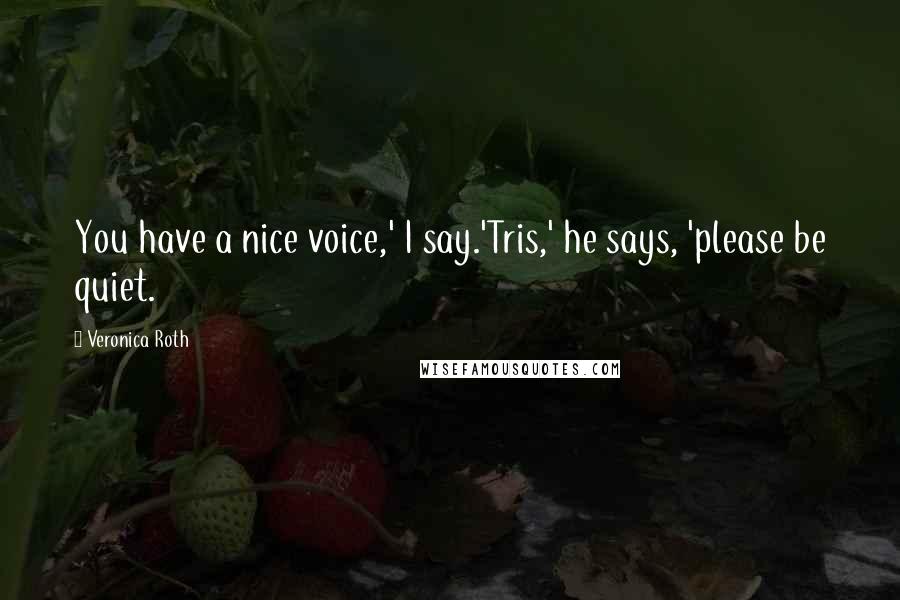 You have a nice voice,' I say.'Tris,' he says, 'please be quiet.

Veronica Roth

WISEFAMOUSQUOTES.COM